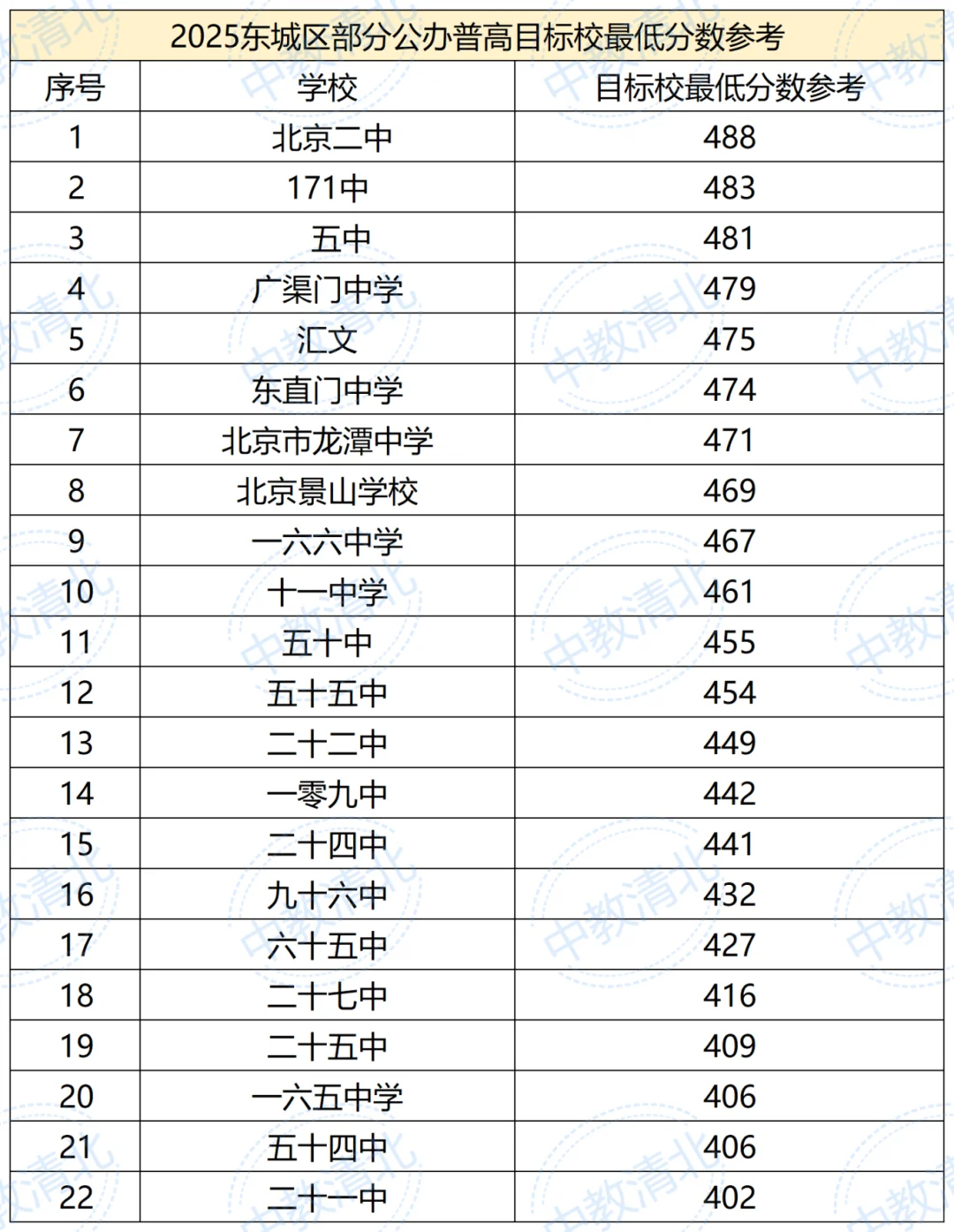 2025东城区部分公办普高目标校最低分数参考

| 序号 | 学校 | 目标校最低分数参考 |
|---|---|---|
| 1 | 北京二中 | 488 |
| 2 | 171中 | 483 |
| 3 | 五中 | 481 |
| 4 | 广渠门中学 | 479 |
| 5 | 汇文 | 475 |
| 6 | 东直门中学 | 474 |
| 7 | 北京市龙潭中学 | 471 |
| 8 | 北京景山学校 | 469 |
| 9 | 一六六中学 | 467 |
| 10 | 十一中学 | 461 |
| 11 | 五十中 | 455 |
| 12 | 五十五中 | 454 |
| 13 | 二十二中 | 449 |
| 14 | 一零九中 | 442 |
| 15 | 二十四中 | 441 |
| 16 | 九十六中 | 432 |
| 17 | 六十五中 | 427 |
| 18 | 二十七中 | 416 |
| 19 | 二十五中 | 409 |
| 20 | 一六五中学 | 406 |
| 21 | 五十四中 | 406 |
| 22 | 二十一中 | 402 |

中教清北